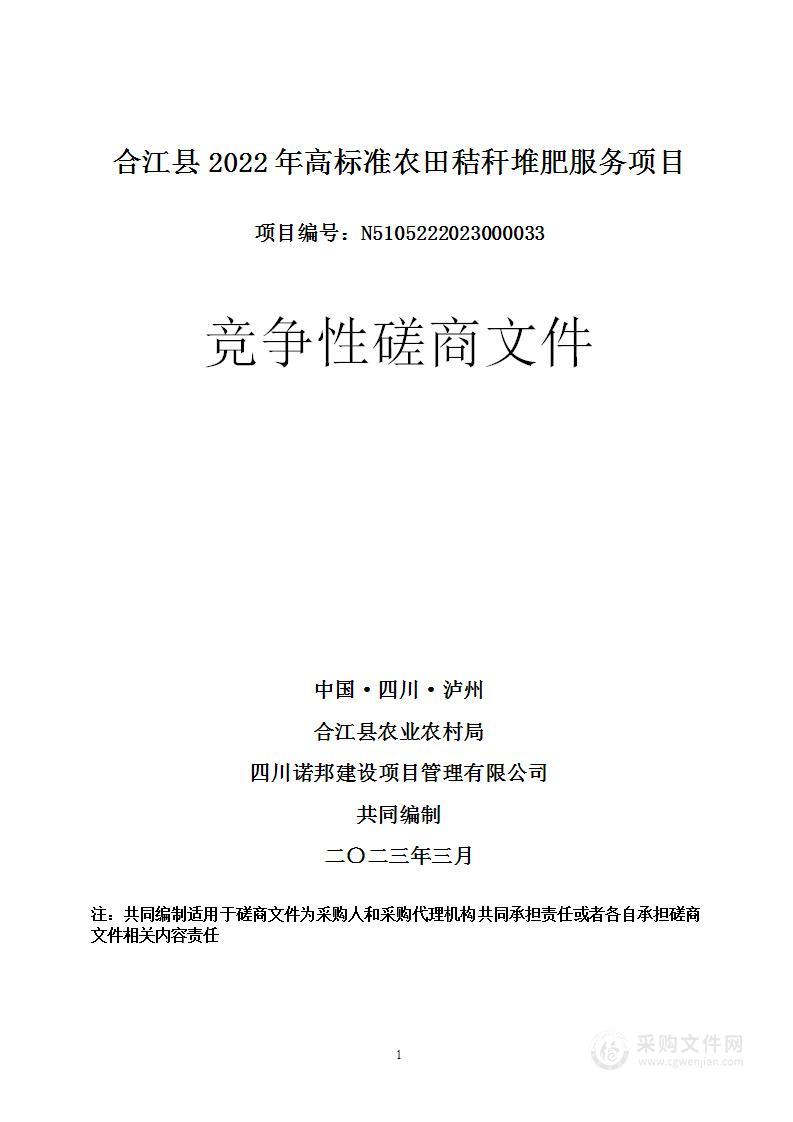 合江县 2022 年高标准农田秸秆堆肥服务项目

项目编号：N5105222023000033

竞争性磋商文件

中国·四川·泸州

合江县农业农村局

四川诺邦建设项目管理有限公司

共同编制

二〇二三年三月

注：共同编制适用于磋商文件为采购人和采购代理机构共同承担责任或者各自承担磋商文件相关内容责任

1

采购文件网
www.cgwenjian.com